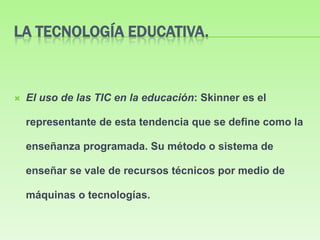 LA TECNOLOGÍA EDUCATIVA.

El uso de las TIC en la educación: Skinner es el representante de esta tendencia que se define como la enseñanza programada. Su método o sistema de enseñar se vale de recursos técnicos por medio de máquinas o tecnologías.